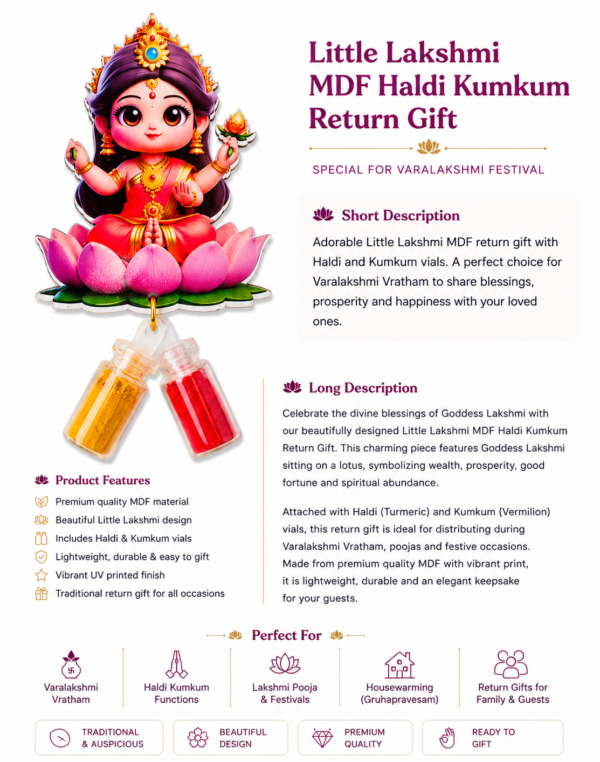 Little Lakshmi MDF Haldi Kumkum Return Gift

SPECIAL FOR VARALAKSHMI FESTIVAL

Short Description

Adorable Little Lakshmi MDF return gift with Haldi and Kumkum vials. A perfect choice for Varalakshmi Vratham to share blessings, prosperity and happiness with your loved ones.

Long Description

Celebrate the divine blessings of Goddess Lakshmi with our beautifully designed Little Lakshmi MDF Haldi Kumkum Return Gift. This charming piece features Goddess Lakshmi sitting on a lotus, symbolizing wealth, prosperity, good fortune and spiritual abundance.

Attached with Haldi (Turmeric) and Kumkum (Vermilion) vials, this return gift is ideal for distributing during Varalakshmi Vratham, poojas and festive occasions. Made from premium quality MDF with vibrant print, it is lightweight, durable and an elegant keepsake for your guests.

Product Features

Premium quality MDF material
Beautiful Little Lakshmi design
Includes Haldi & Kumkum vials
Lightweight, durable & easy to gift
Vibrant UV printed finish
Traditional return gift for all occasions

Perfect For

Varalakshmi Vratham
Haldi Kumkum Functions
Lakshmi Pooja & Festivals
Housewarming (Gruhapravesam)
Return Gifts for Family & Guests

TRADITIONAL & AUSPICIOUS
BEAUTIFUL DESIGN
PREMIUM QUALITY
READY TO GIFT